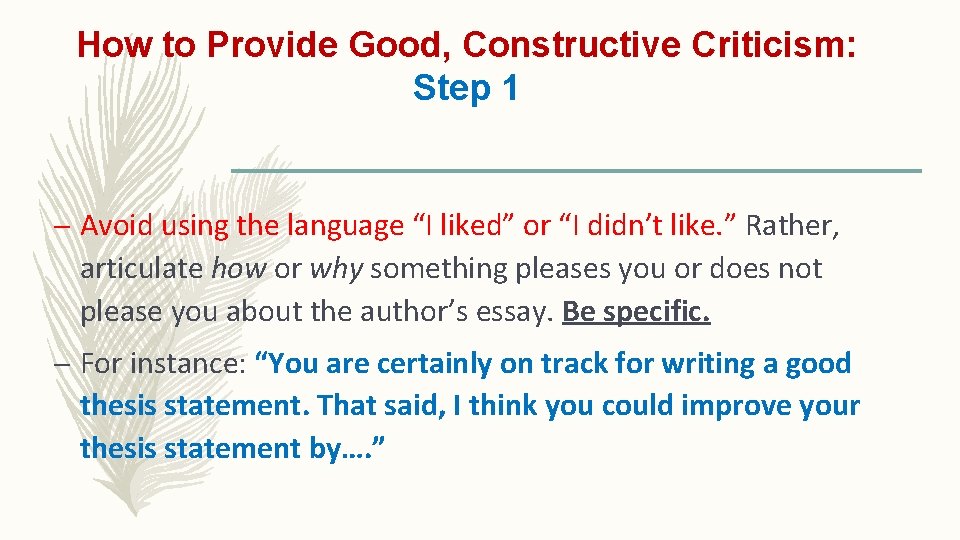 How to Provide Good, Constructive Criticism:
Step 1

– Avoid using the language “I liked” or “I didn’t like.” Rather, articulate how or why something pleases you or does not please you about the author’s essay. Be specific.

– For instance: “You are certainly on track for writing a good thesis statement. That said, I think you could improve your thesis statement by….”